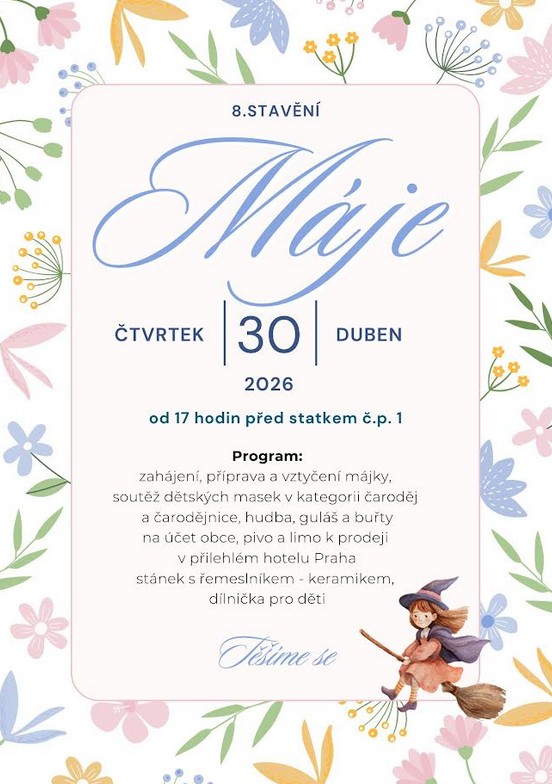 8.STAVĚNÍ

Máje

ČTVRTEK 30 DUBEN

2026

od 17 hodin před statkem č.p. 1

Program:
zahájení, příprava a vztyčení májky, soutěž dětských masek v kategorii čaroděj a čarodějnice, hudba, guláš a buřty na účet obce, pivo a limo k prodeji v přilehlém hotelu Praha stánek s řemeslníkem - keramikem, dílnička pro děti

Těšíme se